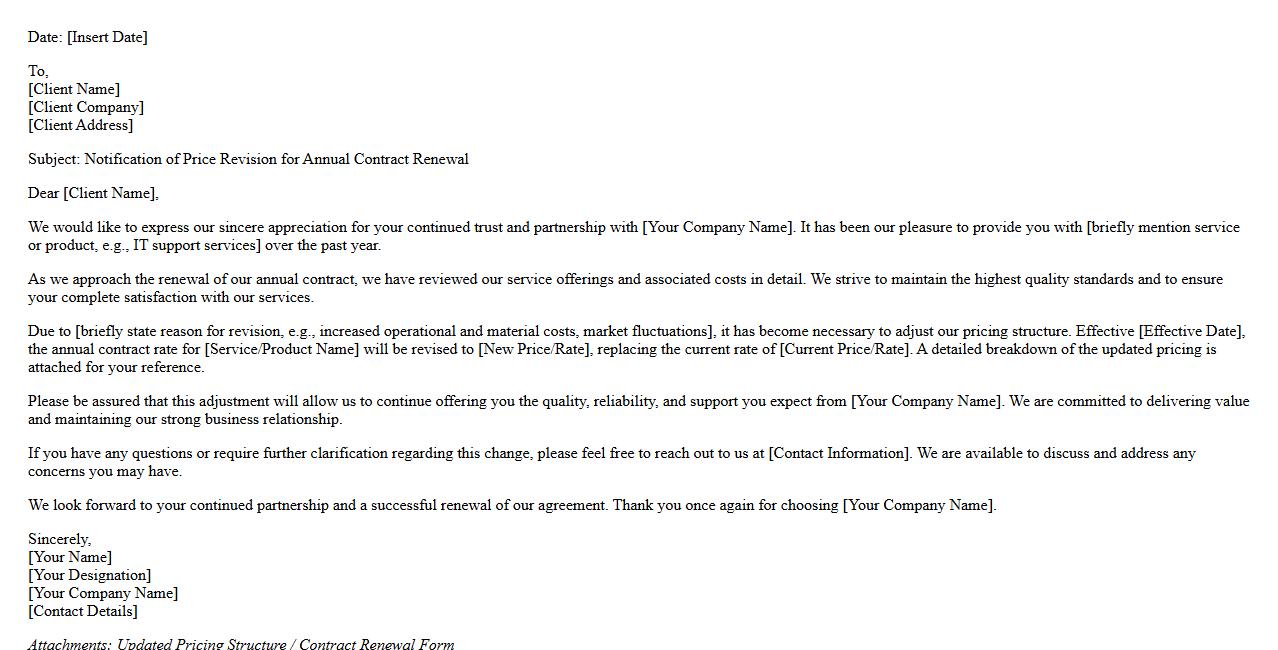 Date: [Insert Date]

To,
[Client Name]
[Client Company]
[Client Address]

Subject: Notification of Price Revision for Annual Contract Renewal

Dear [Client Name],

We would like to express our sincere appreciation for your continued trust and partnership with [Your Company Name]. It has been our pleasure to provide you with [briefly mention service or product, e.g., IT support services] over the past year.

As we approach the renewal of our annual contract, we have reviewed our service offerings and associated costs in detail. We strive to maintain the highest quality standards and to ensure your complete satisfaction with our services.

Due to [briefly state reason for revision, e.g., increased operational and material costs, market fluctuations], it has become necessary to adjust our pricing structure. Effective [Effective Date], the annual contract rate for [Service/Product Name] will be revised to [New Price/Rate], replacing the current rate of [Current Price/Rate]. A detailed breakdown of the updated pricing is attached for your reference.

Please be assured that this adjustment will allow us to continue offering you the quality, reliability, and support you expect from [Your Company Name]. We are committed to delivering value and maintaining our strong business relationship.

If you have any questions or require further clarification regarding this change, please feel free to reach out to us at [Contact Information]. We are available to discuss and address any concerns you may have.

We look forward to your continued partnership and a successful renewal of our agreement. Thank you once again for choosing [Your Company Name].

Sincerely,
[Your Name]
[Your Designation]
[Your Company Name]
[Contact Details]

Attachments: Updated Pricing Structure / Contract Renewal Form